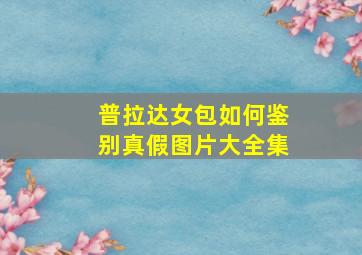 普拉达女包如何鉴别真假图片大全集